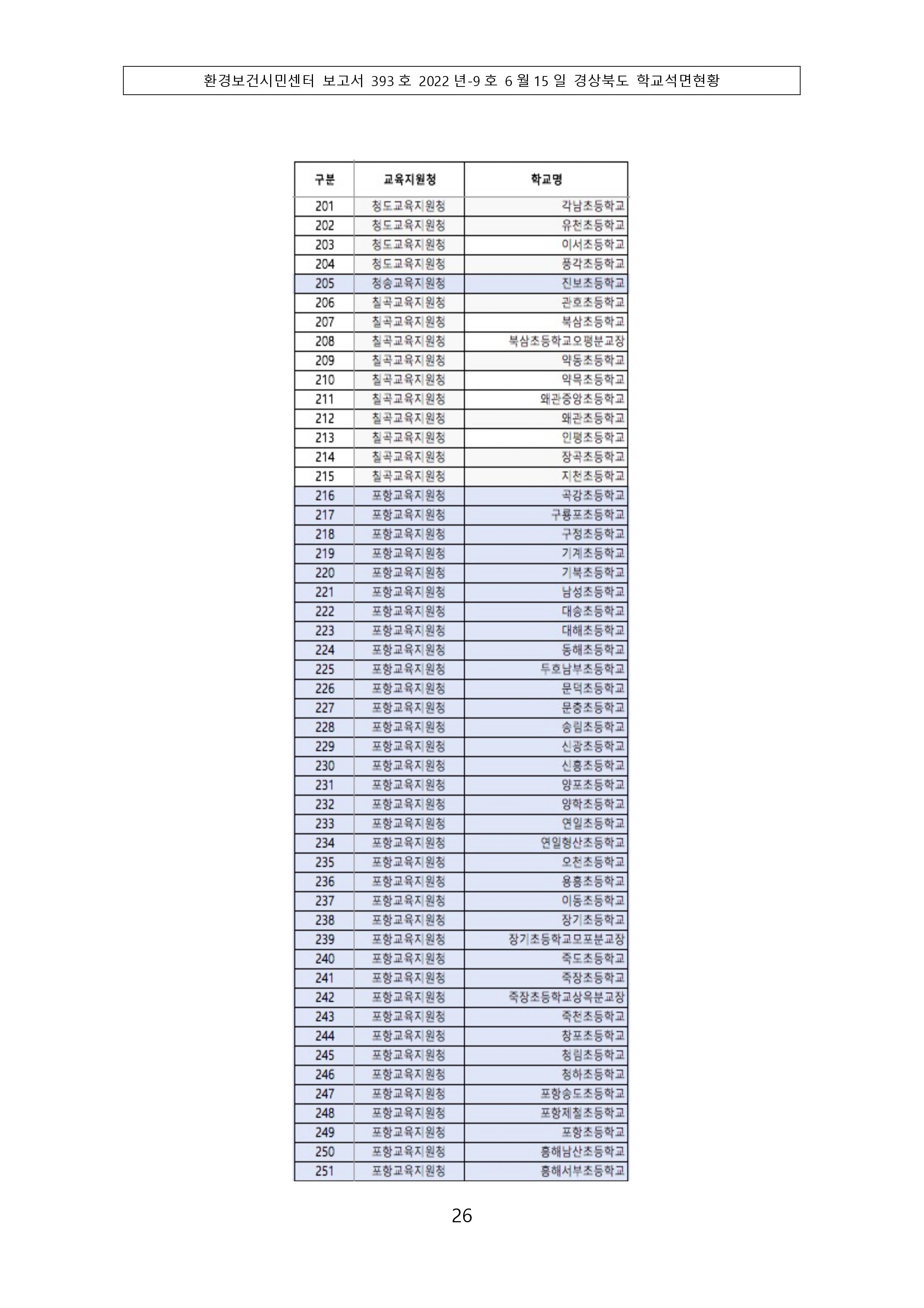 환경보건시민센터 보고서 393 호 2022 년-9 호 6 월 15 일 경상북도 학교석면현황

| 구분 | 교육지원청 | 학교명 |
|---|---|---|
| 201 | 청도교육지원청 | 각남초등학교 |
| 202 | 청도교육지원청 | 유천초등학교 |
| 203 | 청도교육지원청 | 이서초등학교 |
| 204 | 청도교육지원청 | 풍각초등학교 |
| 205 | 청송교육지원청 | 진보초등학교 |
| 206 | 칠곡교육지원청 | 관호초등학교 |
| 207 | 칠곡교육지원청 | 북삼초등학교 |
| 208 | 칠곡교육지원청 | 북삼초등학교오평분교장 |
| 209 | 칠곡교육지원청 | 약동초등학교 |
| 210 | 칠곡교육지원청 | 약목초등학교 |
| 211 | 칠곡교육지원청 | 왜관중앙초등학교 |
| 212 | 칠곡교육지원청 | 왜관초등학교 |
| 213 | 칠곡교육지원청 | 인평초등학교 |
| 214 | 칠곡교육지원청 | 장곡초등학교 |
| 215 | 칠곡교육지원청 | 지천초등학교 |
| 216 | 포항교육지원청 | 곡강초등학교 |
| 217 | 포항교육지원청 | 구룡포초등학교 |
| 218 | 포항교육지원청 | 구정초등학교 |
| 219 | 포항교육지원청 | 기계초등학교 |
| 220 | 포항교육지원청 | 기북초등학교 |
| 221 | 포항교육지원청 | 남성초등학교 |
| 222 | 포항교육지원청 | 대송초등학교 |
| 223 | 포항교육지원청 | 대해초등학교 |
| 224 | 포항교육지원청 | 동해초등학교 |
| 225 | 포항교육지원청 | 두호남부초등학교 |
| 226 | 포항교육지원청 | 문덕초등학교 |
| 227 | 포항교육지원청 | 문충초등학교 |
| 228 | 포항교육지원청 | 송림초등학교 |
| 229 | 포항교육지원청 | 신광초등학교 |
| 230 | 포항교육지원청 | 신흥초등학교 |
| 231 | 포항교육지원청 | 양포초등학교 |
| 232 | 포항교육지원청 | 양학초등학교 |
| 233 | 포항교육지원청 | 연일초등학교 |
| 234 | 포항교육지원청 | 연일형산초등학교 |
| 235 | 포항교육지원청 | 오천초등학교 |
| 236 | 포항교육지원청 | 용흥초등학교 |
| 237 | 포항교육지원청 | 이동초등학교 |
| 238 | 포항교육지원청 | 장기초등학교 |
| 239 | 포항교육지원청 | 장기초등학교모포분교장 |
| 240 | 포항교육지원청 | 죽도초등학교 |
| 241 | 포항교육지원청 | 죽장초등학교 |
| 242 | 포항교육지원청 | 죽장초등학교상옥분교장 |
| 243 | 포항교육지원청 | 죽천초등학교 |
| 244 | 포항교육지원청 | 창포초등학교 |
| 245 | 포항교육지원청 | 청림초등학교 |
| 246 | 포항교육지원청 | 청하초등학교 |
| 247 | 포항교육지원청 | 포항송도초등학교 |
| 248 | 포항교육지원청 | 포항제철초등학교 |
| 249 | 포항교육지원청 | 포항초등학교 |
| 250 | 포항교육지원청 | 흥해남산초등학교 |
| 251 | 포항교육지원청 | 흥해서부초등학교 |

26